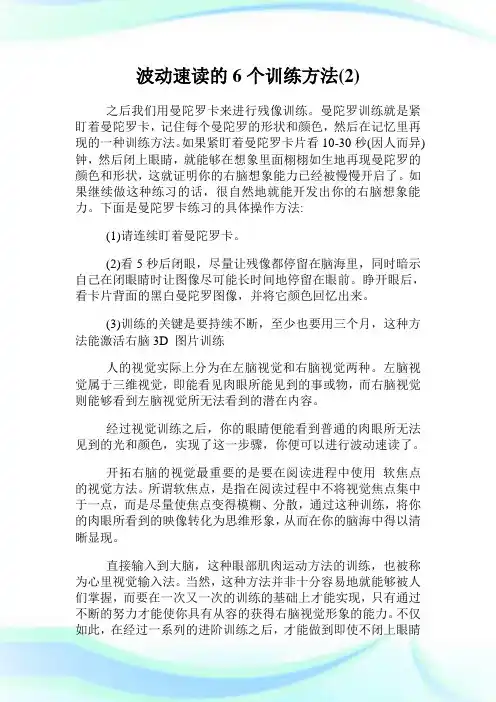 波动速读的 6 个训练方法(2)

之后我们用曼陀罗卡来进行残像训练。曼陀罗训练就是紧盯着曼陀罗卡，记住每个曼陀罗的形状和颜色，然后在记忆里再现的一种训练方法。如果紧盯着曼陀罗卡片看 10-30 秒(因人而异)钟，然后闭上眼睛，就能够在想象里面栩栩如生地再现曼陀罗的颜色和形状，这就证明你的右脑想象能力已经被慢慢开启了。如果继续做这种练习的话，很自然地就能开发出你的右脑想象能力。下面是曼陀罗卡练习的具体操作方法:

(1)请连续盯着曼陀罗卡。

(2)看 5 秒后闭眼，尽量让残像都停留在脑海里，同时暗示自己在闭眼睛时让图像尽可能长时间地停留在眼前。睁开眼后，看卡片背面的黑白曼陀罗图像，并将它颜色回忆出来。

(3)训练的关键是要持续不断，至少也要用三个月，这种方法能激活右脑 3D 图片训练

人的视觉实际上分为在左脑视觉和右脑视觉两种。左脑视觉属于三维视觉，即能看见肉眼所能见到的事或物，而右脑视觉则能够看到左脑视觉所无法看到的潜在内容。

经过视觉训练之后，你的眼睛便能看到普通的肉眼所无法见到的光和颜色，实现了这一步骤，你便可以进行波动速读了。

开拓右脑的视觉最重要的是要在阅读进程中使用 软焦点的视觉方法。所谓软焦点，是指在阅读过程中不将视觉焦点集中于一点，而是尽量使焦点变得模糊、分散，通过这种训练，将你的肉眼所看到的映像转化为思维形象，从而在你的脑海中得以清晰显现。

直接输入到大脑，这种眼部肌肉运动方法的训练，也被称为心里视觉输入法。当然，这种方法并非十分容易地就能够被人们掌握，而要在一次又一次的训练的基础上才能实现，只有通过不断的努力才能使你具有从容的获得右脑视觉形象的能力。不仅如此，在经过一系列的进阶训练之后，才能做到即使不闭上眼睛